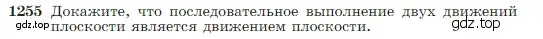 1255 Докажите, что последовательное выполнение двух движений плоскости является движением плоскости.

gdz.top
gdz.top